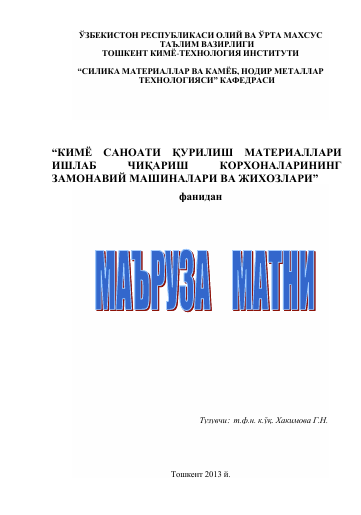 ЎЗБЕКИСТОН РЕСПУБЛИКАСИ ОЛИЙ ВА ЎРТА МАХСУС ТАЪЛИМ ВАЗИРЛИГИ
ТОШКЕНТ КИМЁ-ТЕХНОЛОГИЯ ИНСТИТУТИ

“СИЛИКА МАТЕРИАЛЛАР ВА КАМЁБ, НОДИР МЕТАЛЛАР ТЕХНОЛОГИЯСИ” КАФЕДРАСИ

“КИМЁ САНОАТИ ҚУРИЛИШ МАТЕРИАЛЛАРИ ИШЛАБ ЧИҚАРИШ КОРХОНАЛАРИНИНГ ЗАМОНАВИЙ МАШИНАЛАРИ ВА ЖИХОЗЛАРИ”

фанидан

МАЪРУЗА МАТНИ

Тузувчи: т.ф.н. к.ўқ. Хакимова Г.Н.

Тошкент 2013 й.